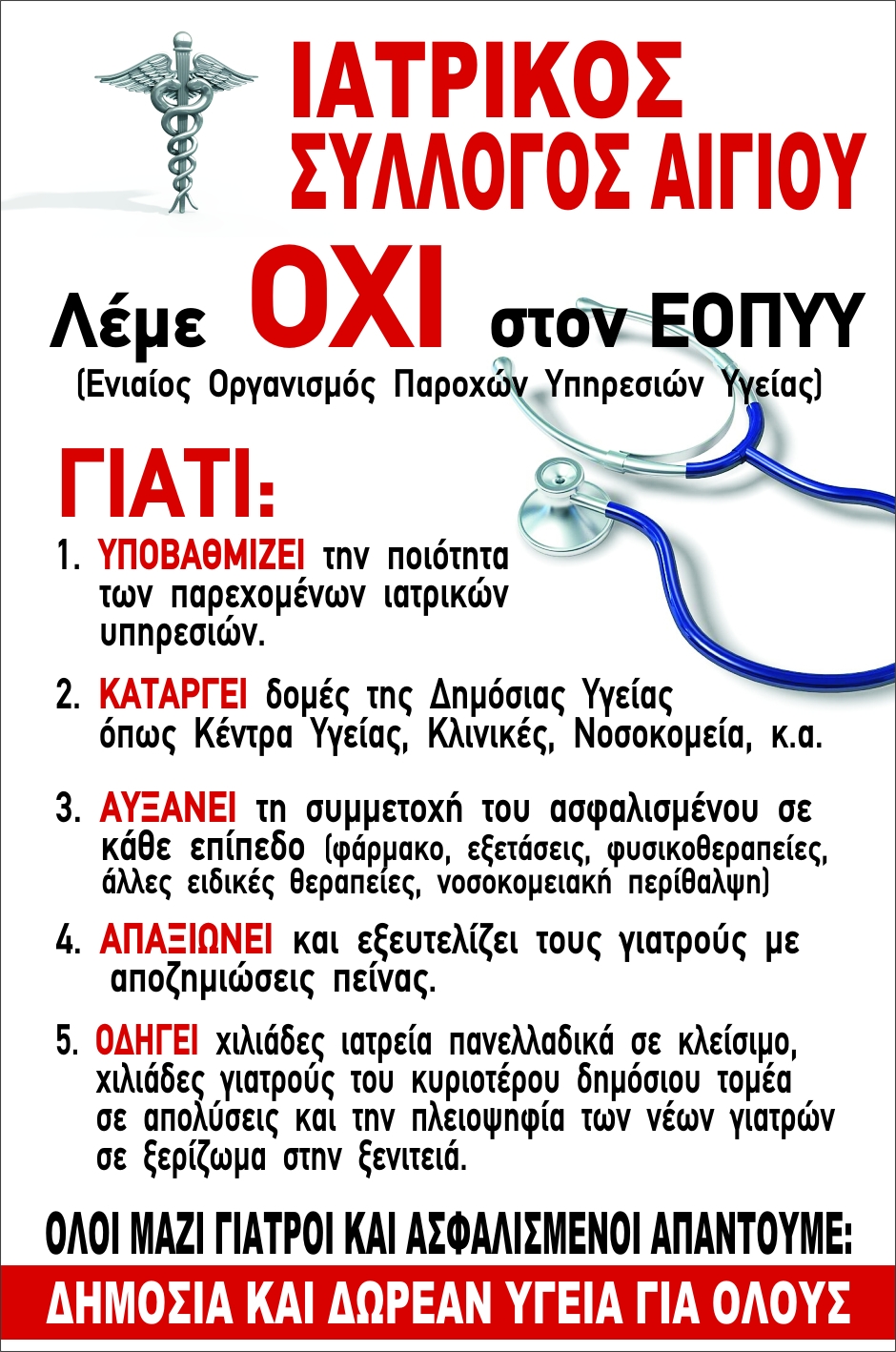 ΙΑΤΡΙΚΟΣ ΣΥΛΛΟΓΟΣ ΑΙΓΙΟΥ

Λέμε ΟΧΙ στον ΕΟΠΥΥ
(Ενιαίος Οργανισμός Παροχών Υπηρεσιών Υγείας)

ΓΙΑΤΙ:

1. ΥΠΟΒΑΘΜΙΖΕΙ την ποιότητα των παρεχομένων ιατρικών υπηρεσιών.

2. ΚΑΤΑΡΓΕΙ δομές της Δημόσιας Υγείας όπως Κέντρα Υγείας, Κλινικές, Νοσοκομεία, κ.α.

3. ΑΥΞΑΝΕΙ τη συμμετοχή του ασφαλισμένου σε κάθε επίπεδο (φάρμακο, εξετάσεις, φυσικοθεραπείες, άλλες ειδικές θεραπείες, νοσοκομειακή περίθαλψη)

4. ΑΠΑΞΙΩΝΕΙ και εξευτελίζει τους γιατρούς με αποζημιώσεις πείνας.

5. ΟΔΗΓΕΙ χιλιάδες ιατρεία πανελλαδικά σε κλείσιμο, χιλιάδες γιατρούς του κυριοτέρου δημόσιου τομέα σε απολύσεις και την πλειοψηφία των νέων γιατρών σε ξερίζωμα στην ξενιτειά.

ΟΛΟΙ ΜΑΖΙ ΓΙΑΤΡΟΙ ΚΑΙ ΑΣΦΑΛΙΣΜΕΝΟΙ ΑΠΑΝΤΟΥΜΕ:

ΔΗΜΟΣΙΑ ΚΑΙ ΔΩΡΕΑΝ ΥΓΕΙΑ ΓΙΑ ΟΛΟΥΣ